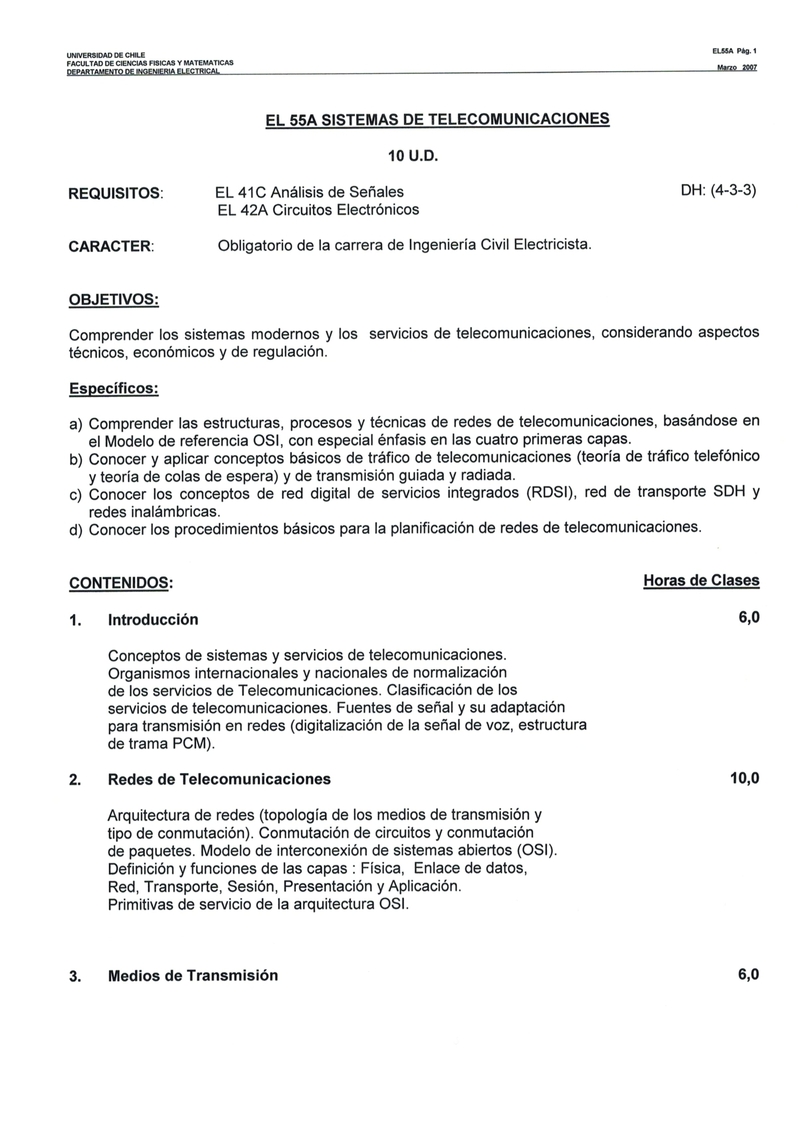 UNIVERSIDAD DE CHILE
FACULTAD DE CIENCIAS FISICAS Y MATEMATICAS
DEPARTAMENTO DE INGENIERIA ELECTRICAL

EL55A Pág. 1
Marzo 2007

EL 55A SISTEMAS DE TELECOMUNICACIONES

10 U.D.

REQUISITOS: EL 41C Análisis de Señales
EL 42A Circuitos Electrónicos

DH: (4-3-3)

CARACTER: Obligatorio de la carrera de Ingeniería Civil Electricista.

OBJETIVOS:

Comprender los sistemas modernos y los servicios de telecomunicaciones, considerando aspectos técnicos, económicos y de regulación.

Específicos:

a) Comprender las estructuras, procesos y técnicas de redes de telecomunicaciones, basándose en el Modelo de referencia OSI, con especial énfasis en las cuatro primeras capas.
b) Conocer y aplicar conceptos básicos de tráfico de telecomunicaciones (teoría de tráfico telefónico y teoría de colas de espera) y de transmisión guiada y radiada.
c) Conocer los conceptos de red digital de servicios integrados (RDSI), red de transporte SDH y redes inalámbricas.
d) Conocer los procedimientos básicos para la planificación de redes de telecomunicaciones.

CONTENIDOS: Horas de Clases

1. Introducción 6,0

Conceptos de sistemas y servicios de telecomunicaciones. Organismos internacionales y nacionales de normalización de los servicios de Telecomunicaciones. Clasificación de los servicios de telecomunicaciones. Fuentes de señal y su adaptación para transmisión en redes (digitalización de la señal de voz, estructura de trama PCM).

2. Redes de Telecomunicaciones 10,0

Arquitectura de redes (topología de los medios de transmisión y tipo de conmutación). Conmutación de circuitos y conmutación de paquetes. Modelo de interconexión de sistemas abiertos (OSI). Definición y funciones de las capas : Física, Enlace de datos, Red, Transporte, Sesión, Presentación y Aplicación. Primitivas de servicio de la arquitectura OSI.

3. Medios de Transmisión 6,0